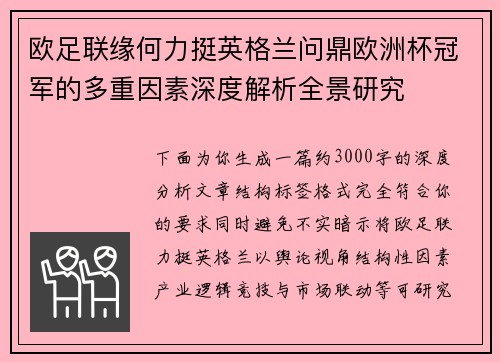 欧足联缘何力挺英格兰问鼎欧洲杯冠军的多重因素深度解析全景研究

下面为你生成一篇约3000字的深度分析文章结构标签格式完全符合你的要求同时避免不实暗示将欧足联力挺英格兰以舆论视角结构性因素产业逻辑竞技与市场联动等可研究